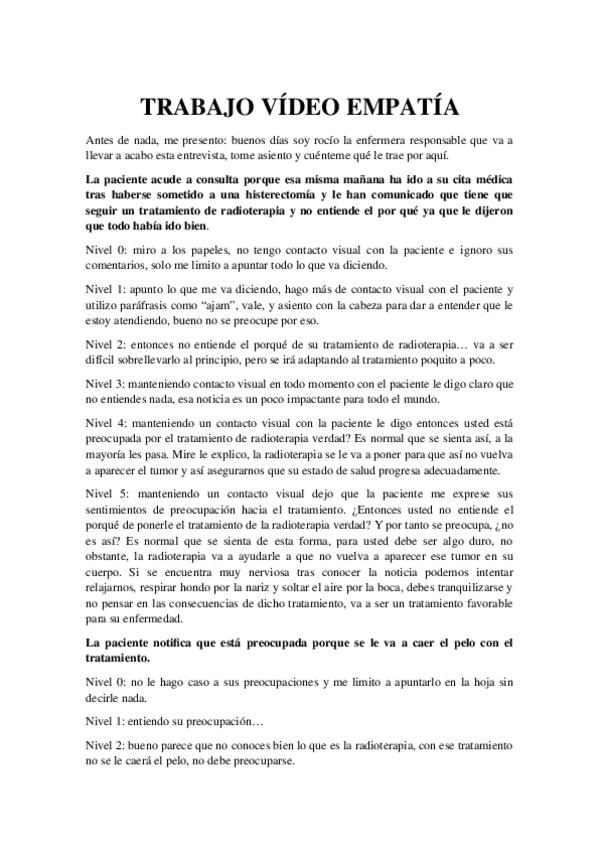 TRABAJO VÍDEO EMPATÍA

Antes de nada, me presento: buenos días soy rocío la enfermera responsable que va a llevar a acabo esta entrevista, tome asiento y cuénteme qué le trae por aquí.

La paciente acude a consulta porque esa misma mañana ha ido a su cita médica tras haberse sometido a una histerectomía y le han comunicado que tiene que seguir un tratamiento de radioterapia y no entiende el por qué ya que le dijeron que todo había ido bien.

Nivel 0: miro a los papeles, no tengo contacto visual con la paciente e ignoro sus comentarios, solo me limito a apuntar todo lo que va diciendo.

Nivel 1: apunto lo que me va diciendo, hago más de contacto visual con el paciente y utilizo paráfrasis como "ajam", vale, y asiento con la cabeza para dar a entender que le estoy atendiendo, bueno no se preocupe por eso.

Nivel 2: entonces no entiende el porqué de su tratamiento de radioterapia… va a ser difícil sobrellevarlo al principio, pero se irá adaptando al tratamiento poquito a poco.

Nivel 3: manteniendo contacto visual en todo momento con el paciente le digo claro que no entiendes nada, esa noticia es un poco impactante para todo el mundo.

Nivel 4: manteniendo un contacto visual con la paciente le digo entonces usted está preocupada por el tratamiento de radioterapia verdad? Es normal que se sienta así, a la mayoría les pasa. Mire le explico, la radioterapia se le va a poner para que así no vuelva a aparecer el tumor y así asegurarnos que su estado de salud progresa adecuadamente.

Nivel 5: manteniendo un contacto visual dejo que la paciente me exprese sus sentimientos de preocupación hacia el tratamiento. ¿Entonces usted no entiende el porqué de ponerle el tratamiento de la radioterapia verdad? Y por tanto se preocupa, ¿no es así? Es normal que se sienta de esta forma, para usted debe ser algo duro, no obstante, la radioterapia va a ayudarle a que no vuelva a aparecer ese tumor en su cuerpo. Si se encuentra muy nerviosa tras conocer la noticia podemos intentar relajarnos, respirar hondo por la nariz y soltar el aire por la boca, debes tranquilizarse y no pensar en las consecuencias de dicho tratamiento, va a ser un tratamiento favorable para su enfermedad.

La paciente notifica que está preocupada porque se le va a caer el pelo con el tratamiento.

Nivel 0: no le hago caso a sus preocupaciones y me limito a apuntarlo en la hoja sin decirle nada.

Nivel 1: entiendo su preocupación…

Nivel 2: bueno parece que no conoces bien lo que es la radioterapia, con ese tratamiento no se le caerá el pelo, no debe preocuparse.